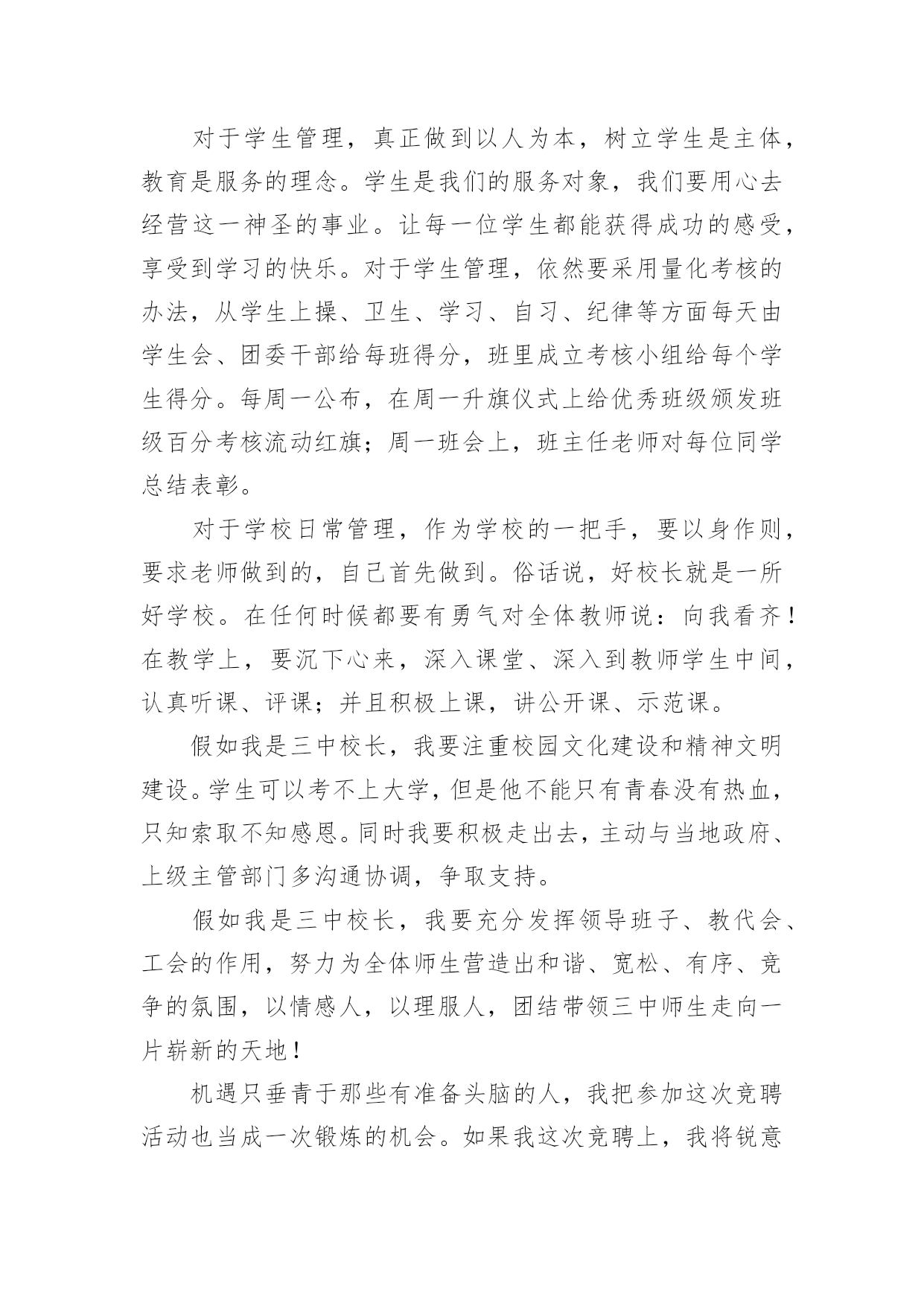 对于学生管理，真正做到以人为本，树立学生是主体，教育是服务的理念。学生是我们的服务对象，我们要用心去经营这一神圣的事业。让每一位学生都能获得成功的感受，享受到学习的快乐。对于学生管理，依然要采用量化考核的办法，从学生上操、卫生、学习、自习、纪律等方面每天由学生会、团委干部给每班得分，班里成立考核小组给每个学生得分。每周一公布，在周一升旗仪式上给优秀班级颁发班级百分考核流动红旗；周一班会上，班主任老师对每位同学总结表彰。

对于学校日常管理，作为学校的一把手，要以身作则，要求老师做到的，自己首先做到。俗话说，好校长就是一所好学校。在任何时候都要有勇气对全体教师说：向我看齐！在教学上，要沉下心来，深入课堂、深入到教师学生中间，认真听课、评课；并且积极上课，讲公开课、示范课。

假如我是三中校长，我要注重校园文化建设和精神文明建设。学生可以考不上大学，但是他不能只有青春没有热血，只知索取不知感恩。同时我要积极走出去，主动与当地政府、上级主管部门多沟通协调，争取支持。

假如我是三中校长，我要充分发挥领导班子、教代会、工会的作用，努力为全体师生营造出和谐、宽松、有序、竞争的氛围，以情感人，以理服人，团结带领三中师生走向一片崭新的天地！

机遇只垂青于那些有准备头脑的人，我把参加这次竞聘活动也当成一次锻炼的机会。如果我这次竞聘上，我将锐意